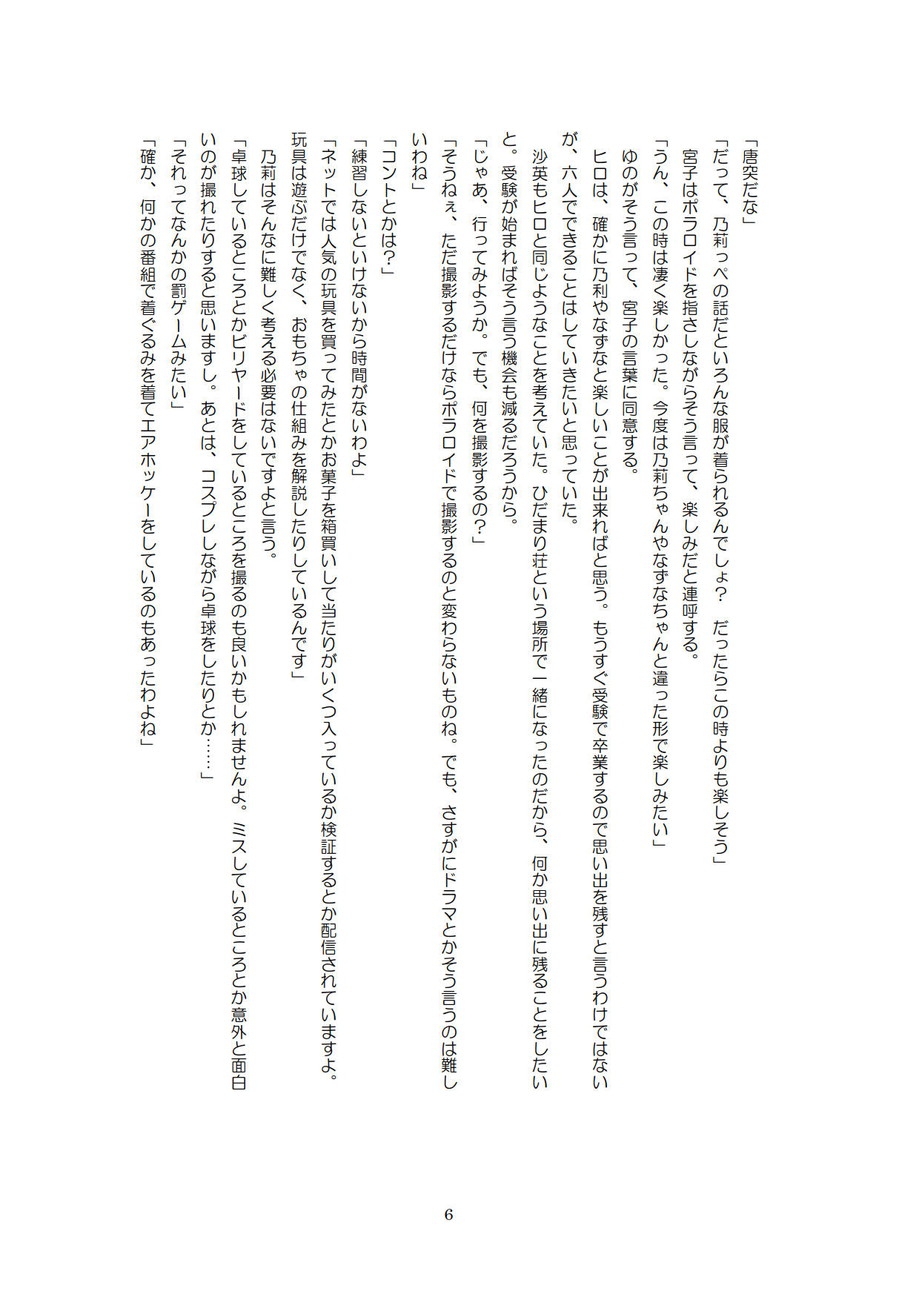 「唐突だな」
「だって、乃莉っぺの話だといろんな服が着られるんでしょ？　だったらこの時よりも楽しそう」
宮子はポラロイドを指さしながらそう言って、楽しみだと連呼する。
「うん、この時は凄く楽しかった。今度は乃莉ちゃんやなずなちゃんと違った形で楽しみたい」
ゆのがそう言って、宮子の言葉に同意する。
ヒロは、確かに乃利やなずなと楽しいことが出来ればと思う。もうすぐ受験で卒業するので思い出を残すと言うわけではないが、六人でできることはしていきたいと思っていた。
沙英もヒロと同じようなことを考えていた。ひだまり荘という場所で一緒になったのだから、何か思い出に残ることをしたいと。受験が始まればそう言う機会も減るだろうから。
「じゃあ、行ってみようか。でも、何を撮影するの？」
「そうねぇ、ただ撮影するだけならポラロイドで撮影するのと変わらないものね。でも、さすがにドラマとかそう言うのは難しいわね」
「コントとかは？」
「練習しないといけないから時間がないわよ」
「ネットでは人気の玩具を買ってみたとかお菓子を箱買いして当たりがいくつ入っているか検証するとか配信されていますよ。玩具は遊ぶだけでなく、おもちゃの仕組みを解説したりしているんです」
乃莉はそんなに難しく考える必要はないですよと言う。
「卓球しているところとかビリヤードをしているところを撮るのも良いかもしれませんよ。ミスしているところとか意外と面白いのが撮れたりすると思いますし。あとは、コスプレしながら卓球をしたりとか……」
「それってなんかの罰ゲームみたい」
「確か、何かの番組で着ぐるみを着てエアホッケーをしているのもあったわよね」

6